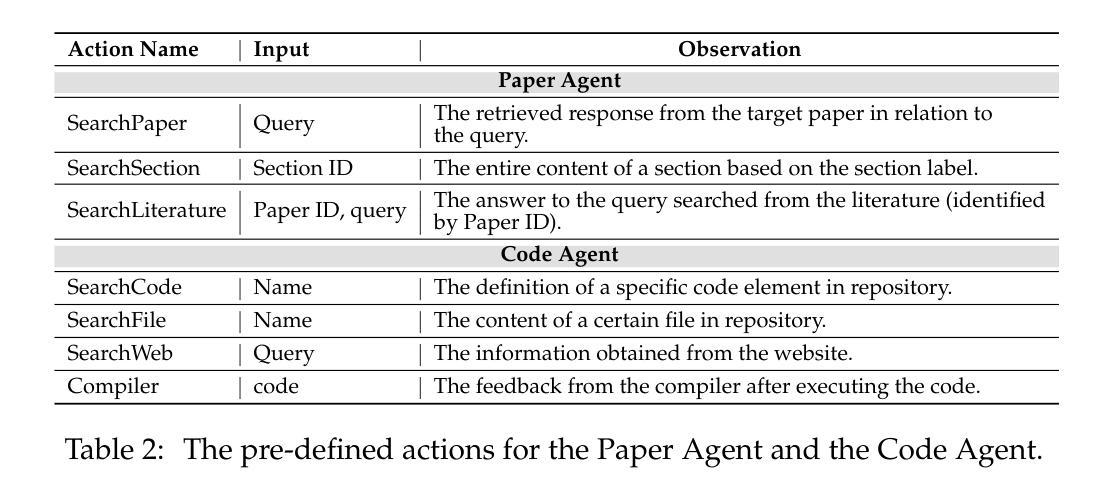 | Action Name | Input | Observation |
|---|---|---|
| **Paper Agent** | | |
| SearchPaper | Query | The retrieved response from the target paper in relation to the query. |
| SearchSection | Section ID | The entire content of a section based on the section label. |
| SearchLiterature | Paper ID, query | The answer to the query searched from the literature (identified by Paper ID). |
| **Code Agent** | | |
| SearchCode | Name | The definition of a specific code element in repository. |
| SearchFile | Name | The content of a certain file in repository. |
| SearchWeb | Query | The information obtained from the website. |
| Compiler | code | The feedback from the compiler after executing the code. |

Table 2: The pre-defined actions for the Paper Agent and the Code Agent.